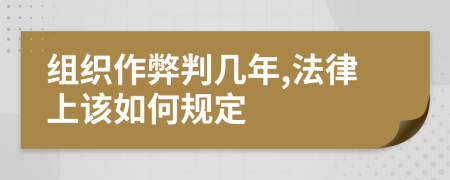 组织作弊判几年,法律上该如何规定